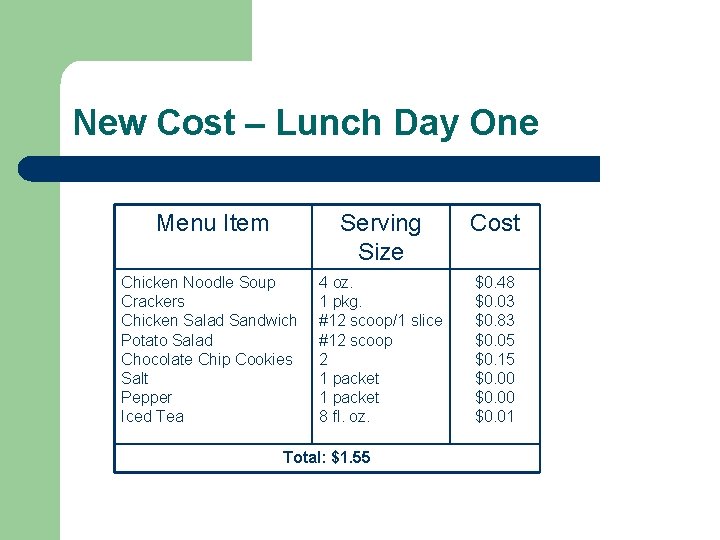 New Cost – Lunch Day One

| Menu Item | Serving Size | Cost |
|---|---|---|
| Chicken Noodle Soup | 4 oz. | $0.48 |
| Crackers | 1 pkg. | $0.03 |
| Chicken Salad Sandwich | #12 scoop/1 slice | $0.83 |
| Potato Salad | #12 scoop | $0.05 |
| Chocolate Chip Cookies | 2 | $0.15 |
| Salt | 1 packet | $0.00 |
| Pepper | 1 packet | $0.00 |
| Iced Tea | 8 fl. oz. | $0.01 |
| Total: $1.55 | | |